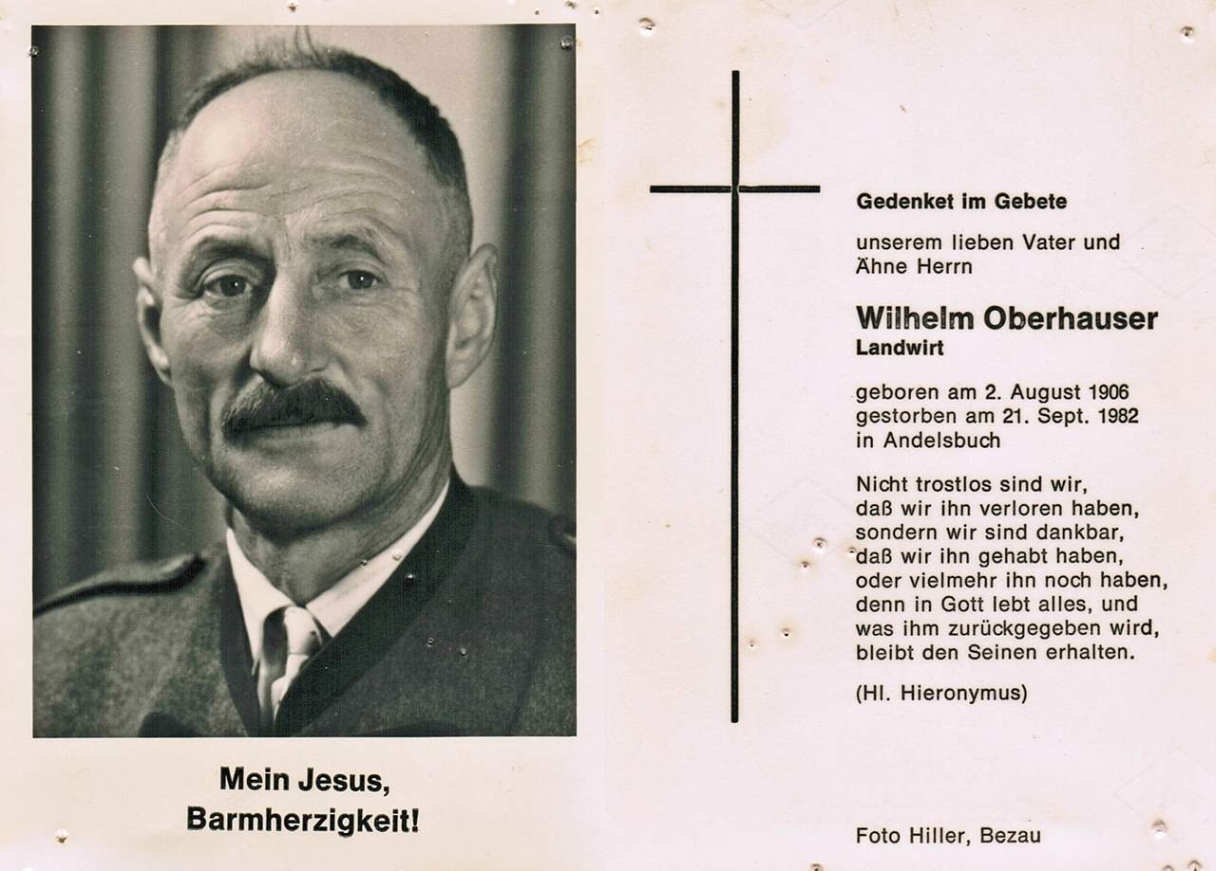 Mein Jesus,
Barmherzigkeit!

Gedenket im Gebete

unserem lieben Vater und Ähne Herrn

Wilhelm Oberhauser
Landwirt

geboren am 2. August 1906
gestorben am 21. Sept. 1982
in Andelsbuch

Nicht trostlos sind wir, daß wir ihn verloren haben, sondern wir sind dankbar, daß wir ihn gehabt haben, oder vielmehr ihn noch haben, denn in Gott lebt alles, und was ihm zurückgegeben wird, bleibt den Seinen erhalten.

(Hl. Hieronymus)

Foto Hiller, Bezau